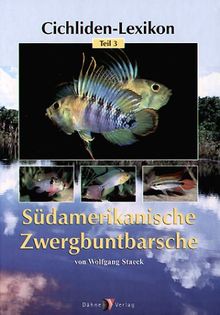 Cichliden-Lexikon

Teil 3

Südamerikanische Zwergbuntbarsche

von Wolfgang Staeck

Dähne Verlag